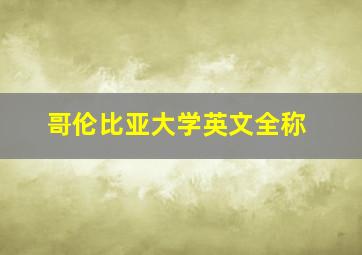 哥伦比亚大学英文全称